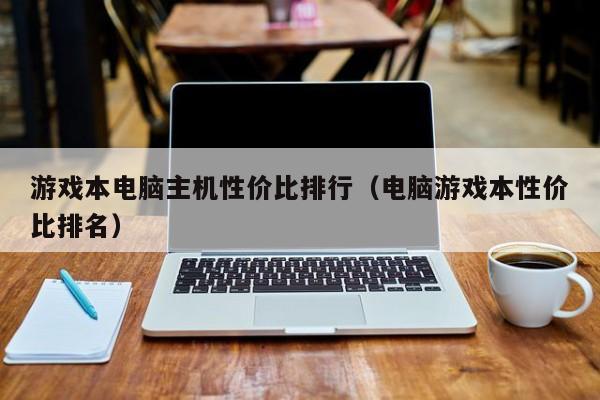 游戏本电脑主机性价比排行（电脑游戏本性价比排名）